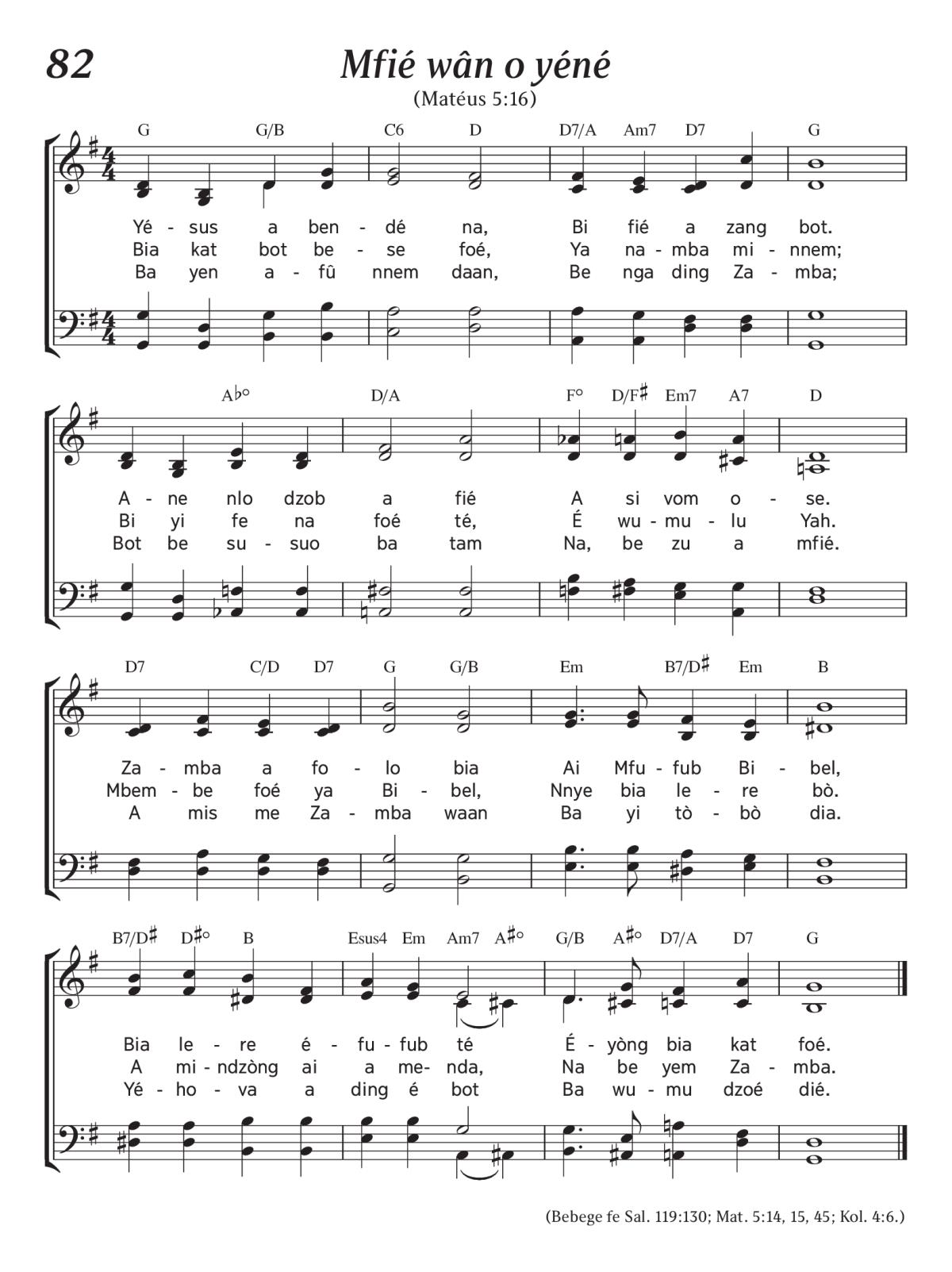 82

Mfié wân o yéné

(Matéus 5:16)

G G/B C6 D D7/A Am7 D7 G

Yé - sus a ben - dé na, Bi fié a zang bot.
Bia kat bot be - se foé, Ya na - mba mi - nnem;
Ba yen a - fû nnem daan, Be nga ding Za - mba;

A♭° D/A F° D/F♯ Em7 A7 D

A - ne nlo dzob a fié A si vom o - se.
Bi yi fe na foé té, É wu - mu - lu Yah.
Bot be su - suo ba tam Na, be zu a mfié.

D7 C/D D7 G G/B Em B7/D♯ Em B

Za - mba a fo - lo bia Ai Mfu - fub Bi - bel,
Mbem - be foé ya Bi - bel, Nnye bia le - re bò.
A mis me Za - mba waan Ba yi tò - bò dia.

B7/D♯ D♯° B Esus4 Em Am7 A♯° G/B A♯° D7/A D7 G

Bia le - re é - fu - fub té É - yòng bia kat foé.
A mi - ndzòng ai a me - nda, Na be yem Za - mba.
Yé - ho - va a ding é bot Ba wu - mu dzoé dié.

(Bebege fe Sal. 119:130; Mat. 5:14, 15, 45; Kol. 4:6.)